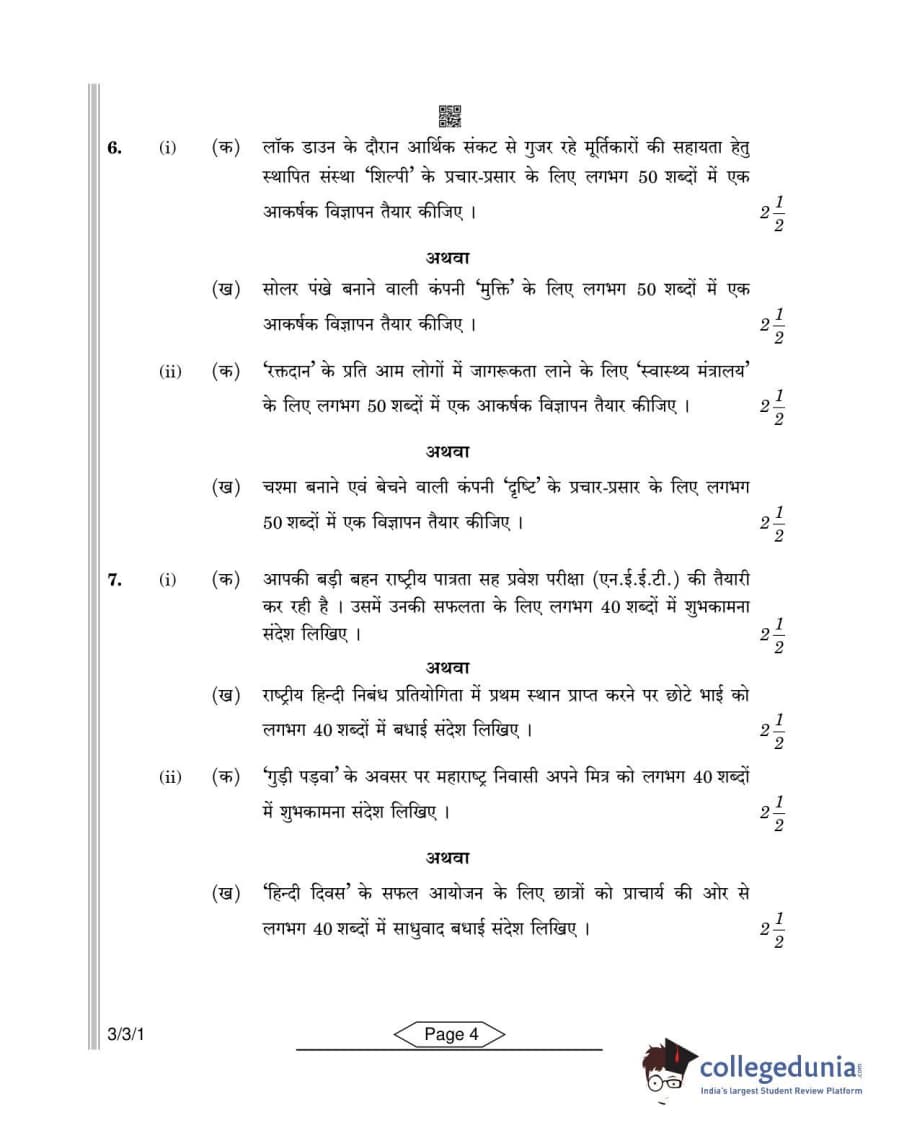 6. (i) (क) लॉक डाउन के दौरान आर्थिक संकट से गुजर रहे मूर्तिकारों की सहायता हेतु स्थापित संस्था 'शिल्पी' के प्रचार-प्रसार के लिए लगभग 50 शब्दों में एक आकर्षक विज्ञापन तैयार कीजिए । $2\frac{1}{2}$

अथवा

(ख) सोलर पंखे बनाने वाली कंपनी 'मुक्ति' के लिए लगभग 50 शब्दों में एक आकर्षक विज्ञापन तैयार कीजिए । $2\frac{1}{2}$

(ii) (क) 'रक्तदान' के प्रति आम लोगों में जागरूकता लाने के लिए 'स्वास्थ्य मंत्रालय' के लिए लगभग 50 शब्दों में एक आकर्षक विज्ञापन तैयार कीजिए । $2\frac{1}{2}$

अथवा

(ख) चश्मा बनाने एवं बेचने वाली कंपनी 'दृष्टि' के प्रचार-प्रसार के लिए लगभग 50 शब्दों में एक विज्ञापन तैयार कीजिए । $2\frac{1}{2}$

7. (i) (क) आपकी बड़ी बहन राष्ट्रीय पात्रता सह प्रवेश परीक्षा (एन.ई.ई.टी.) की तैयारी कर रही है । उसमें उनकी सफलता के लिए लगभग 40 शब्दों में शुभकामना संदेश लिखिए । $2\frac{1}{2}$

अथवा

(ख) राष्ट्रीय हिन्दी निबंध प्रतियोगिता में प्रथम स्थान प्राप्त करने पर छोटे भाई को लगभग 40 शब्दों में बधाई संदेश लिखिए । $2\frac{1}{2}$

(ii) (क) 'गुड़ी पड़वा' के अवसर पर महाराष्ट्र निवासी अपने मित्र को लगभग 40 शब्दों में शुभकामना संदेश लिखिए । $2\frac{1}{2}$

अथवा

(ख) 'हिन्दी दिवस' के सफल आयोजन के लिए छात्रों को प्राचार्य की ओर से लगभग 40 शब्दों में साधुवाद बधाई संदेश लिखिए । $2\frac{1}{2}$

3/3/1

Page 4

collegedunia.com
India's largest Student Review Platform